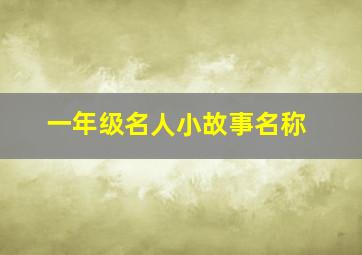 一年级名人小故事名称